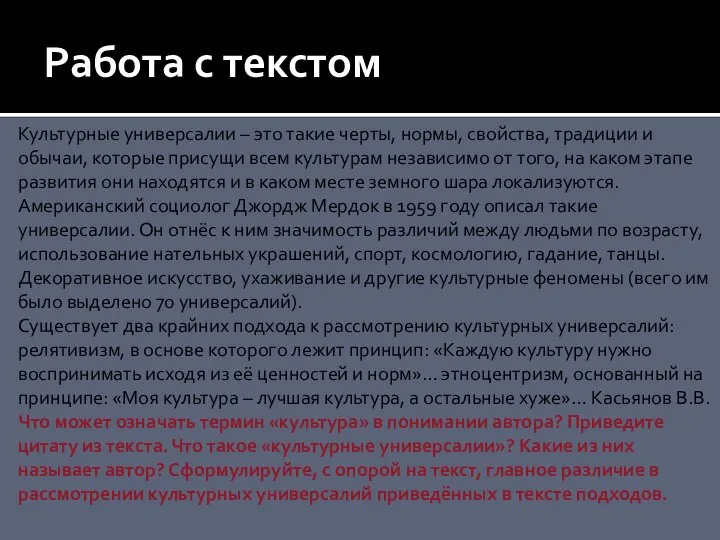 Работа с текстом

Культурные универсалии – это такие черты, нормы, свойства, традиции и обычаи, которые присущи всем культурам независимо от того, на каком этапе развития они находятся и в каком месте земного шара локализуются. Американский социолог Джордж Мердок в 1959 году описал такие универсалии. Он отнёс к ним значимость различий между людьми по возрасту, использование нательных украшений, спорт, космологию, гадание, танцы. Декоративное искусство, ухаживание и другие культурные феномены (всего им было выделено 70 универсалий).
Существует два крайних подхода к рассмотрению культурных универсалий: релятивизм, в основе которого лежит принцип: «Каждую культуру нужно воспринимать исходя из её ценностей и норм»… этноцентризм, основанный на принципе: «Моя культура – лучшая культура, а остальные хуже»… Касьянов В.В.
Что может означать термин «культура» в понимании автора? Приведите цитату из текста. Что такое «культурные универсалии»? Какие из них называет автор? Сформулируйте, с опорой на текст, главное различие в рассмотрении культурных универсалий приведённых в тексте подходов.